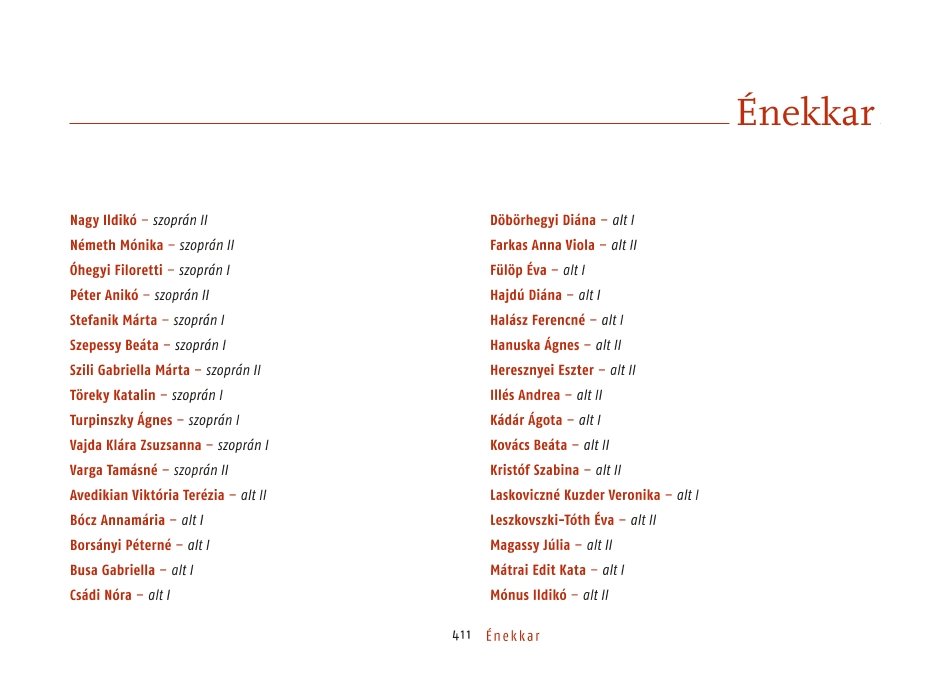 Énekkar

Nagy Ildikó – szoprán II
Németh Mónika – szoprán II
Óhegyi Filoretti – szoprán I
Péter Anikó – szoprán II
Stefanik Márta – szoprán I
Szepessy Beáta – szoprán I
Szili Gabriella Márta – szoprán II
Töreky Katalin – szoprán I
Turpinszky Ágnes – szoprán I
Vajda Klára Zsuzsanna – szoprán I
Varga Tamásné – szoprán II
Avedikian Viktória Terézia – alt II
Bócz Annamária – alt I
Borsányi Péterné – alt I
Busa Gabriella – alt I
Csádi Nóra – alt I

Döbörhegyi Diána – alt I
Farkas Anna Viola – alt II
Fülöp Éva – alt I
Hajdú Diána – alt I
Halász Ferencné – alt I
Hanuska Ágnes – alt II
Heresznyei Eszter – alt II
Illés Andrea – alt II
Kádár Ágota – alt I
Kovács Beáta – alt II
Kristóf Szabina – alt II
Laskoviczné Kuzder Veronika – alt I
Leszkovszki-Tóth Éva – alt II
Magassy Júlia – alt II
Mátrai Edit Kata – alt I
Mónus Ildikó – alt II

411 Énekkar